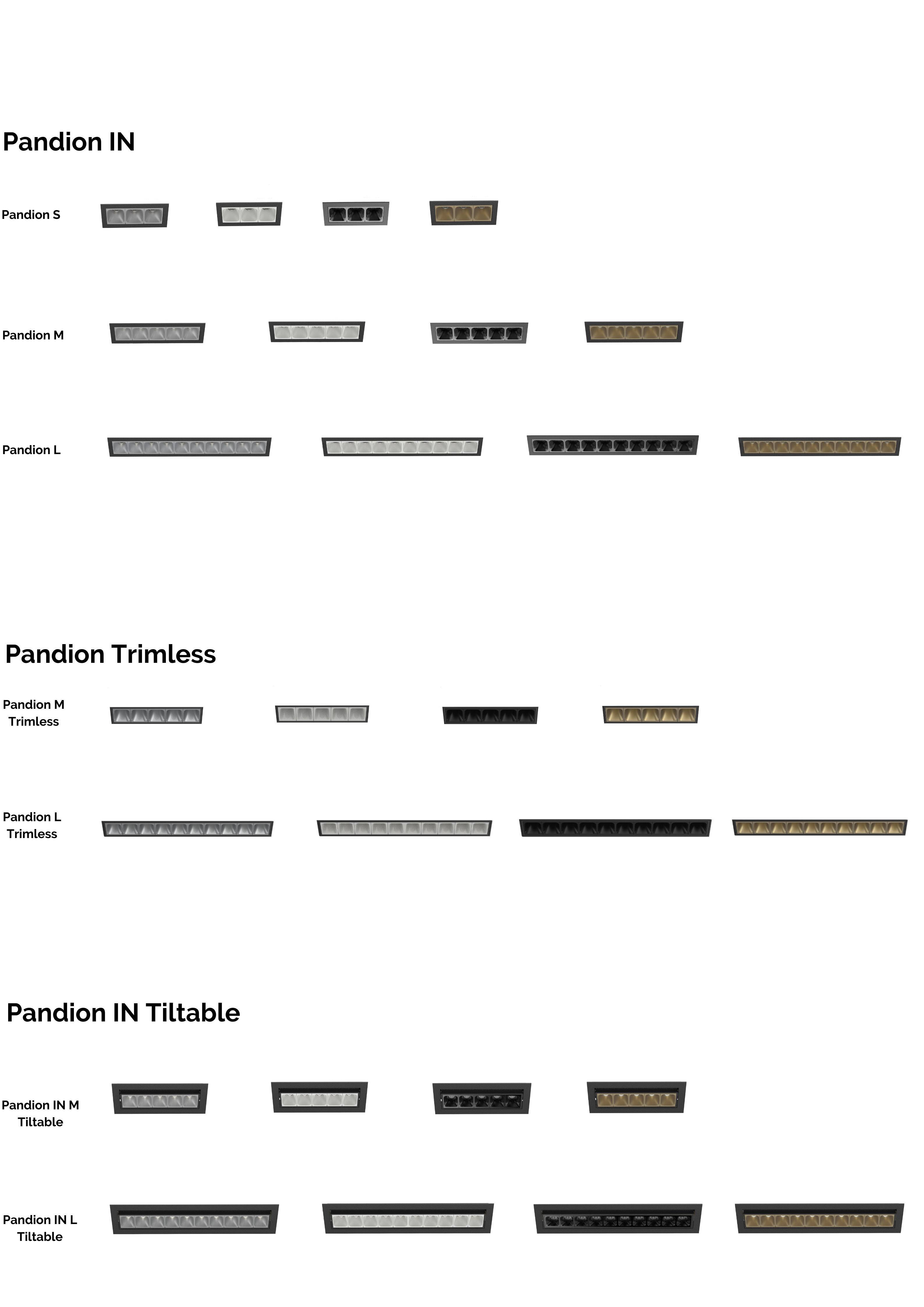 Pandion IN

Pandion S

Pandion M

Pandion L

Pandion Trimless

Pandion M Trimless

Pandion L Trimless

Pandion IN Tiltable

Pandion IN M Tiltable

Pandion IN L Tiltable